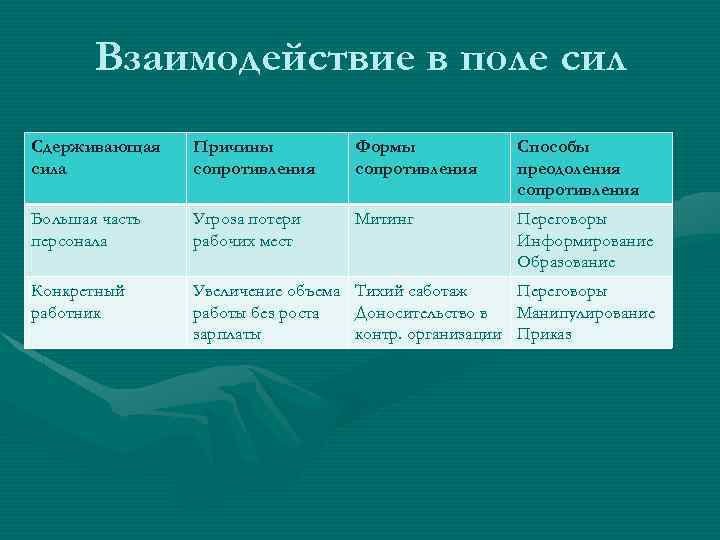 Взаимодействие в поле сил

| Сдерживающая сила | Причины сопротивления | Формы сопротивления | Способы преодоления сопротивления |
|---|---|---|---|
| Большая часть персонала | Угроза потери рабочих мест | Митинг | Переговоры Информирование Образование |
| Конкретный работник | Увеличение объема работы без роста зарплаты | Тихий саботаж Доносительство в контр. организации | Переговоры Манипулирование Приказ |